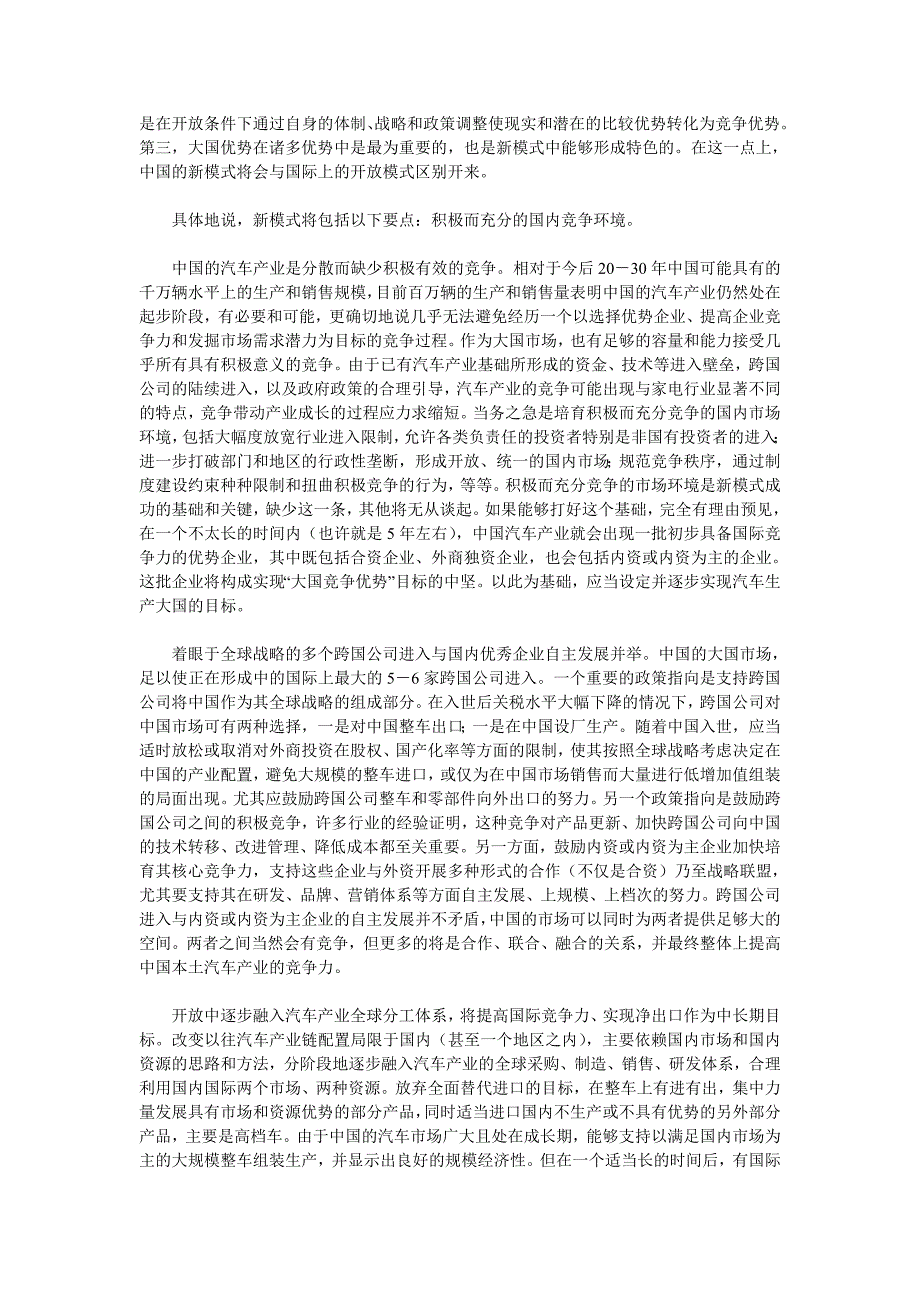 是在开放条件下通过自身的体制、战略和政策调整使现实和潜在的比较优势转化为竞争优势。第三，大国优势在诸多优势中是最为重要的，也是新模式中能够形成特色的。在这一点上，中国的新模式将会与国际上的开放模式区别开来。

具体地说，新模式将包括以下要点：积极而充分的国内竞争环境。

中国的汽车产业是分散而缺少积极有效的竞争。相对于今后 20－30 年中国可能具有的千万辆水平上的生产和销售规模，目前百万辆的生产和销售量表明中国的汽车产业仍然处在起步阶段，有必要和可能，更确切地说几乎无法避免经历一个以选择优势企业、提高企业竞争力和发掘市场需求潜力为目标的竞争过程。作为大国市场，也有足够的容量和能力接受几乎所有具有积极意义的竞争。由于已有汽车产业基础所形成的资金、技术等进入壁垒，跨国公司的陆续进入，以及政府政策的合理引导，汽车产业的竞争可能出现与家电行业显著不同的特点，竞争带动产业成长的过程应力求缩短。当务之急是培育积极而充分竞争的国内市场环境，包括大幅度放宽行业进入限制，允许各类负责任的投资者特别是非国有投资者的进入；进一步打破部门和地区的行政性垄断，形成开放、统一的国内市场；规范竞争秩序，通过制度建设约束种种限制和扭曲积极竞争的行为，等等。积极而充分竞争的市场环境是新模式成功的基础和关键，缺少这一条，其他将无从谈起。如果能够打好这个基础，完全有理由预见，在一个不太长的时间内（也许就是 5 年左右），中国汽车产业就会出现一批初步具备国际竞争力的优势企业，其中既包括合资企业、外商独资企业，也会包括内资或内资为主的企业。这批企业将构成实现“大国竞争优势”目标的中坚。以此为基础，应当设定并逐步实现汽车生产大国的目标。

着眼于全球战略的多个跨国公司进入与国内优秀企业自主发展并举。中国的大国市场，足以使正在形成中的国际上最大的 5－6 家跨国公司进入。一个重要的政策指向是支持跨国公司将中国作为其全球战略的组成部分。在入世后关税水平大幅下降的情况下，跨国公司对中国市场可有两种选择，一是对中国整车出口；一是在中国设厂生产。随着中国入世，应当适时放松或取消对外商投资在股权、国产化率等方面的限制，使其按照全球战略考虑决定在中国的产业配置，避免大规模的整车进口，或仅为在中国市场销售而大量进行低增加值组装的局面出现。尤其应鼓励跨国公司整车和零部件向外出口的努力。另一个政策指向是鼓励跨国公司之间的积极竞争，许多行业的经验证明，这种竞争对产品更新、加快跨国公司向中国的技术转移、改进管理、降低成本都至关重要。另一方面，鼓励内资或内资为主企业加快培育其核心竞争力，支持这些企业与外资开展多种形式的合作（不仅是合资）乃至战略联盟，尤其要支持其在研发、品牌、营销体系等方面自主发展、上规模、上档次的努力。跨国公司进入与内资或内资为主企业的自主发展并不矛盾，中国的市场可以同时为两者提供足够大的空间。两者之间当然会有竞争，但更多的将是合作、联合、融合的关系，并最终整体上提高中国本土汽车产业的竞争力。

开放中逐步融入汽车产业全球分工体系，将提高国际竞争力、实现净出口作为中长期目标。改变以往汽车产业链配置局限于国内（甚至一个地区之内），主要依赖国内市场和国内资源的思路和方法，分阶段地逐步融入汽车产业的全球采购、制造、销售、研发体系，合理利用国内国际两个市场、两种资源。放弃全面替代进口的目标，在整车上有进有出，集中力量发展具有市场和资源优势的部分产品，同时适当进口国内不生产或不具有优势的另外部分产品，主要是高档车。由于中国的汽车市场广大且处在成长期，能够支持以满足国内市场为主的大规模整车组装生产，并显示出良好的规模经济性。但在一个适当长的时间后，有国际